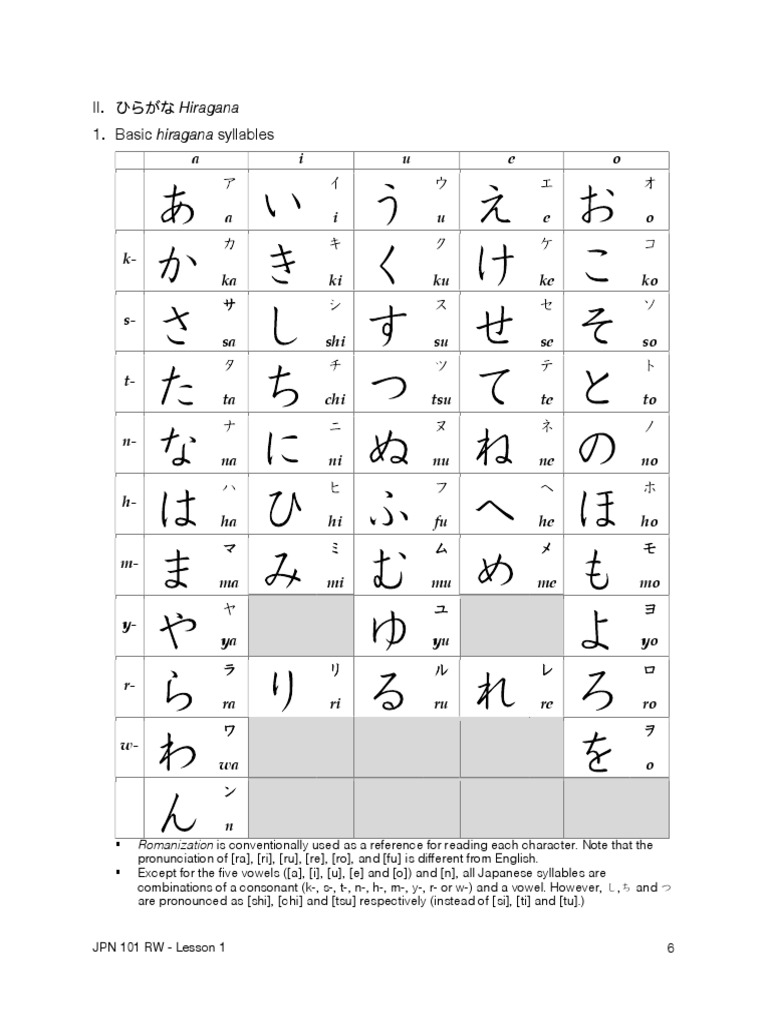 II. ひらがな Hiragana

1. Basic hiragana syllables

| | a | i | u | e | o |
|---|---|---|---|---|---|
| | あ ア a | い イ i | う ウ u | え エ e | お オ o |
| k- | か カ ka | き キ ki | く ク ku | け ケ ke | こ コ ko |
| s- | さ サ sa | し シ shi | す ス su | せ セ se | そ ソ so |
| t- | た タ ta | ち チ chi | つ ツ tsu | て テ te | と ト to |
| n- | な ナ na | に ニ ni | ぬ ヌ nu | ね ネ ne | の ノ no |
| h- | は ハ ha | ひ ヒ hi | ふ フ fu | へ ヘ he | ほ ホ ho |
| m- | ま マ ma | み ミ mi | む ム mu | め メ me | も モ mo |
| y- | や ヤ ya | | ゆ ユ yu | | よ ヨ yo |
| r- | ら ラ ra | り リ ri | る ル ru | れ レ re | ろ ロ ro |
| w- | わ ワ wa | | | | を ヲ o |
| | ん ン n | | | | |

▪ Romanization is conventionally used as a reference for reading each character. Note that the pronunciation of [ra], [ri], [ru], [re], [ro], and [fu] is different from English.
▪ Except for the five vowels ([a], [i], [u], [e] and [o]) and [n], all Japanese syllables are combinations of a consonant (k-, s-, t-, n-, h-, m-, y-, r- or w-) and a vowel. However, し, ち and つ are pronounced as [shi], [chi] and [tsu] respectively (instead of [si], [ti] and [tu].)

JPN 101 RW - Lesson 1

6